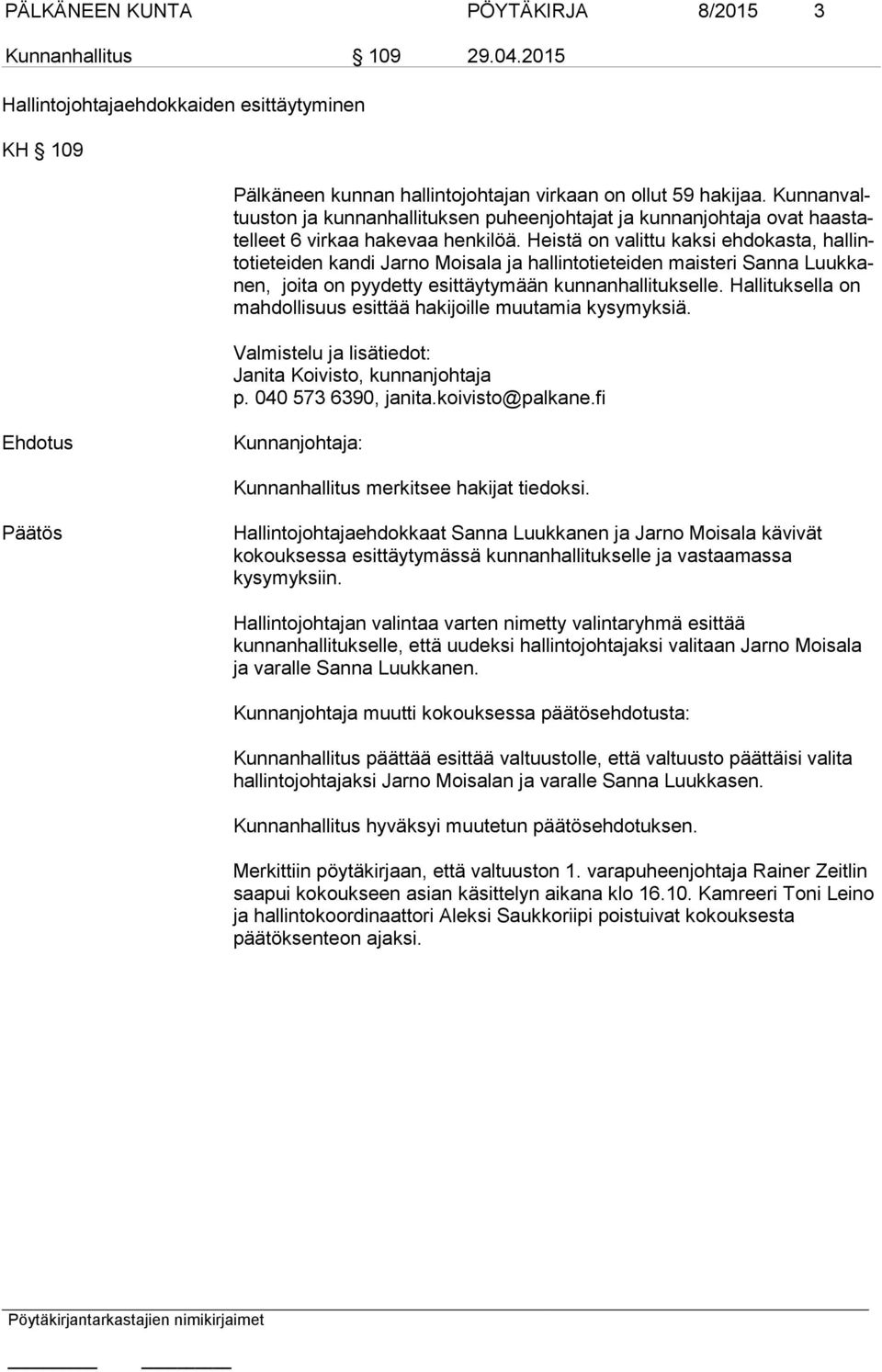 PÄLKÄNEEN KUNTA PÖYTÄKIRJA 8/2015 3

Kunnanhallitus § 109 29.04.2015

Hallintojohtajaehdokkaiden esittäytyminen

KH § 109

Pälkäneen kunnan hallintojohtajan virkaan on ollut 59 hakijaa. Kunnanvaltuuston ja kunnanhallituksen puheenjohtajat ja kunnanjohtaja ovat haastatelleet 6 virkaa hakevaa henkilöä. Heistä on valittu kaksi ehdokasta, hallintotieteiden kandi Jarno Moisala ja hallintotieteiden maisteri Sanna Luukkanen, joita on pyydetty esittäytymään kunnanhallitukselle. Hallituksella on mahdollisuus esittää hakijoille muutamia kysymyksiä.

Valmistelu ja lisätiedot:
Janita Koivisto, kunnanjohtaja
p. 040 573 6390, janita.koivisto@palkane.fi

Ehdotus

Kunnanjohtaja:

Kunnanhallitus merkitsee hakijat tiedoksi.

Päätös

Hallintojohtajaehdokkaat Sanna Luukkanen ja Jarno Moisala kävivät kokouksessa esittäytymässä kunnanhallitukselle ja vastaamassa kysymyksiin.

Hallintojohtajan valintaa varten nimetty valintaryhmä esittää kunnanhallitukselle, että uudeksi hallintojohtajaksi valitaan Jarno Moisala ja varalle Sanna Luukkanen.

Kunnanjohtaja muutti kokouksessa päätösehdotusta:

Kunnanhallitus päättää esittää valtuustolle, että valtuusto päättäisi valita hallintojohtajaksi Jarno Moisalan ja varalle Sanna Luukkasen.

Kunnanhallitus hyväksyi muutetun päätösehdotuksen.

Merkittiin pöytäkirjaan, että valtuuston 1. varapuheenjohtaja Rainer Zeitlin saapui kokoukseen asian käsittelyn aikana klo 16.10. Kamreeri Toni Leino ja hallintokoordinaattori Aleksi Saukkoriipi poistuivat kokouksesta päätöksenteon ajaksi.

Pöytäkirjantarkastajien nimikirjaimet